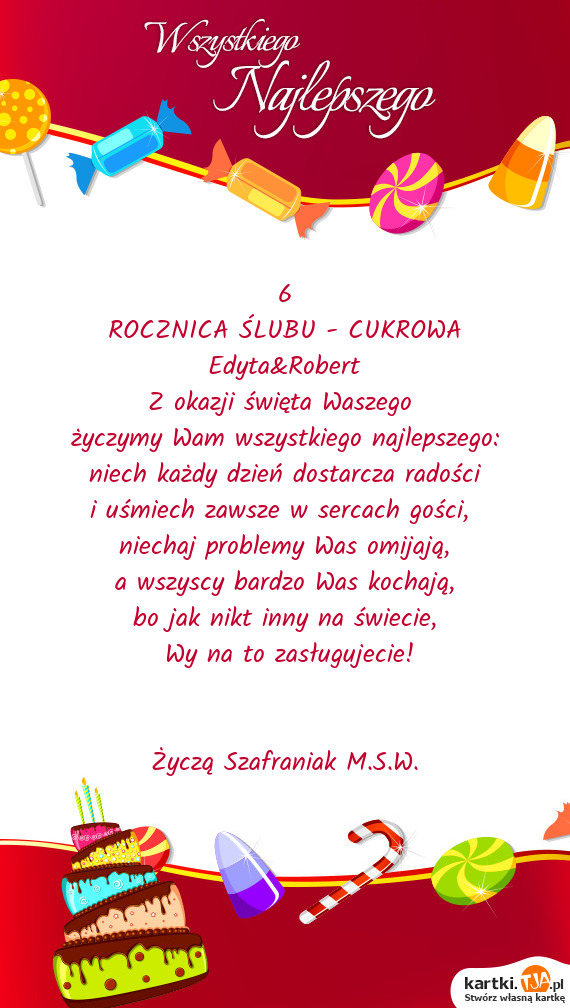 Wszystkiego Najlepszego

6
ROCZNICA ŚLUBU - CUKROWA
Edyta&Robert
Z okazji święta Waszego
życzymy Wam wszystkiego najlepszego:
niech każdy dzień dostarcza radości
i uśmiech zawsze w sercach gości,
niechaj problemy Was omijają,
a wszyscy bardzo Was kochają,
bo jak nikt inny na świecie,
Wy na to zasługujecie!

Życzą Szafraniak M.S.W.

kartki.TJA.pl
Stwórz własną kartkę